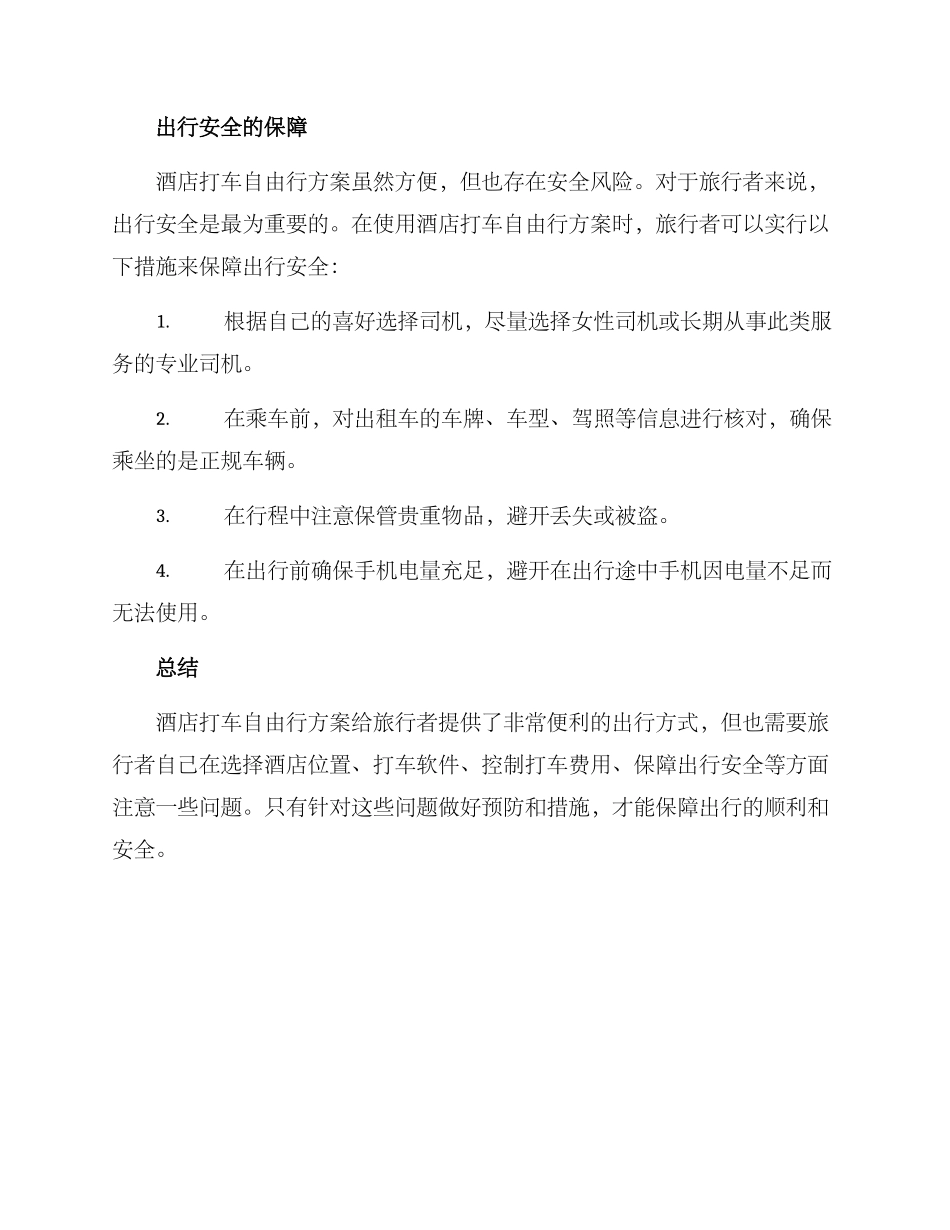 出行安全的保障

酒店打车自由行方案虽然方便，但也存在安全风险。对于旅行者来说，出行安全是最为重要的。在使用酒店打车自由行方案时，旅行者可以实行以下措施来保障出行安全：

1. 根据自己的喜好选择司机，尽量选择女性司机或长期从事此类服务的专业司机。

2. 在乘车前，对出租车的车牌、车型、驾照等信息进行核对，确保乘坐的是正规车辆。

3. 在行程中注意保管贵重物品，避开丢失或被盗。

4. 在出行前确保手机电量充足，避开在出行途中手机因电量不足而无法使用。

总结

酒店打车自由行方案给旅行者提供了非常便利的出行方式，但也需要旅行者自己在选择酒店位置、打车软件、控制打车费用、保障出行安全等方面注意一些问题。只有针对这些问题做好预防和措施，才能保障出行的顺利和安全。